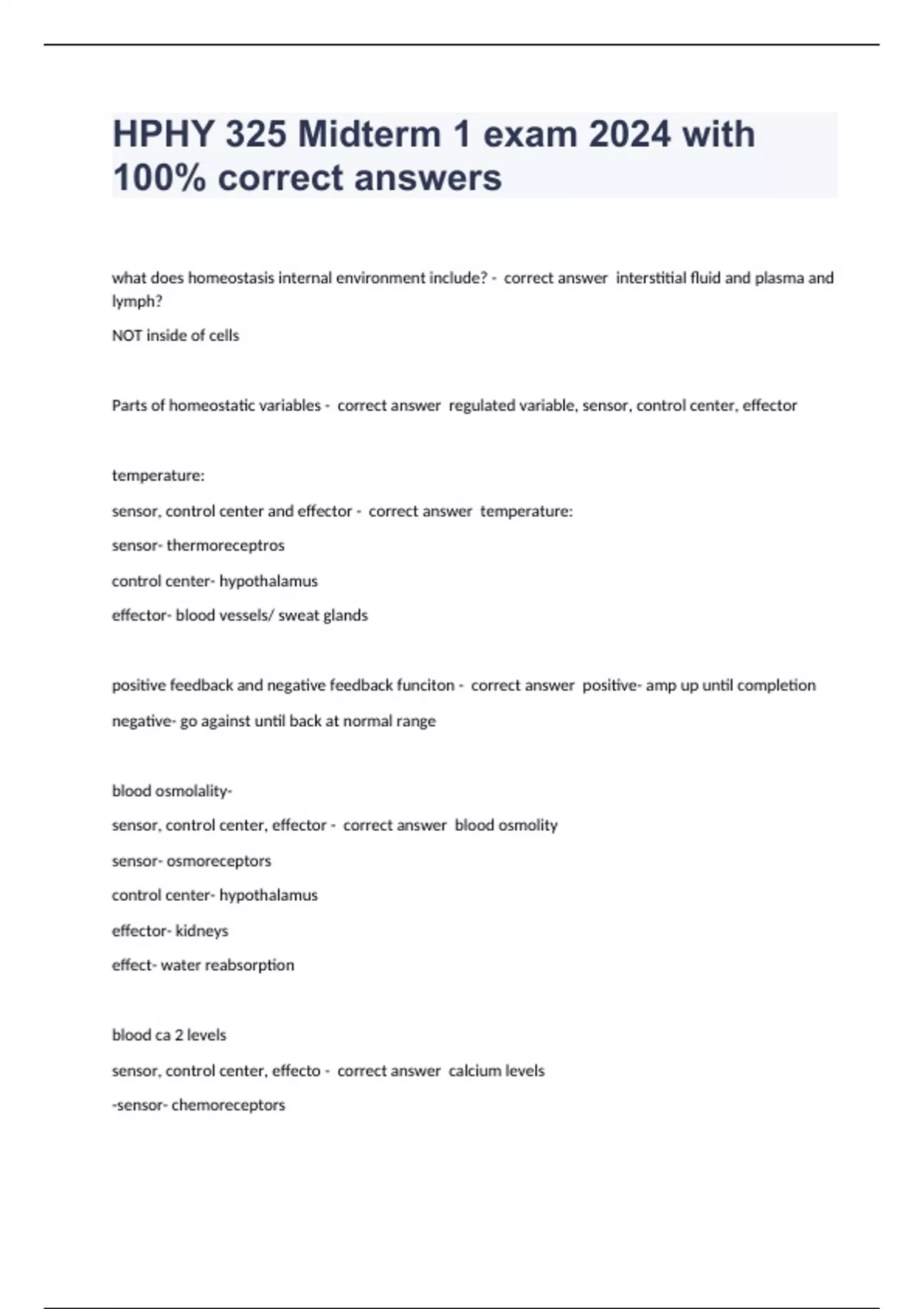 HPHY 325 Midterm 1 exam 2024 with 100% correct answers

what does homeostasis internal environment include? - correct answer interstitial fluid and plasma and lymph?

NOT inside of cells

Parts of homeostatic variables - correct answer regulated variable, sensor, control center, effector

temperature:

sensor, control center and effector - correct answer temperature:

sensor- thermoreceptros

control center- hypothalamus

effector- blood vessels/ sweat glands

positive feedback and negative feedback funciton - correct answer positive- amp up until completion

negative- go against until back at normal range

blood osmolality-

sensor, control center, effector - correct answer blood osmolity

sensor- osmoreceptors

control center- hypothalamus

effector- kidneys

effect- water reabsorption

blood ca 2 levels

sensor, control center, effecto - correct answer calcium levels

-sensor- chemoreceptors